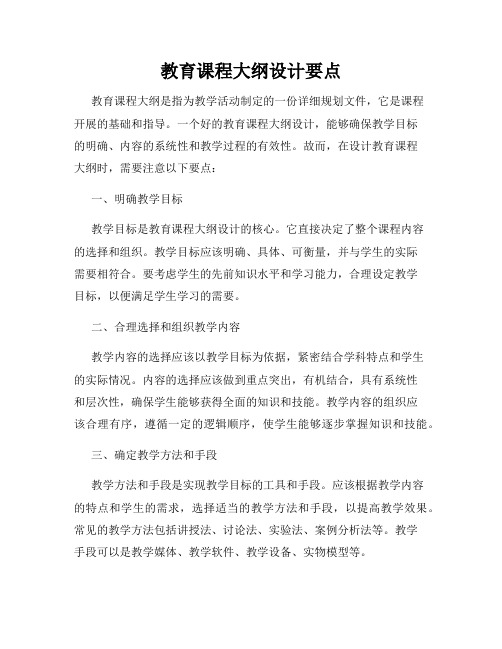 教育课程大纲设计要点

教育课程大纲是指为教学活动制定的一份详细规划文件，它是课程开展的基础和指导。一个好的教育课程大纲设计，能够确保教学目标的明确、内容的系统性和教学过程的有效性。故而，在设计教育课程大纲时，需要注意以下要点：

一、明确教学目标

教学目标是教育课程大纲设计的核心。它直接决定了整个课程内容的选择和组织。教学目标应该明确、具体、可衡量，并与学生的实际需要相符合。要考虑学生的先前知识水平和学习能力，合理设定教学目标，以便满足学生学习的需要。

二、合理选择和组织教学内容

教学内容的选择应该以教学目标为依据，紧密结合学科特点和学生的实际情况。内容的选择应该做到重点突出，有机结合，具有系统性和层次性，确保学生能够获得全面的知识和技能。教学内容的组织应该合理有序，遵循一定的逻辑顺序，使学生能够逐步掌握知识和技能。

三、确定教学方法和手段

教学方法和手段是实现教学目标的工具和手段。应该根据教学内容的特点和学生的需求，选择适当的教学方法和手段，以提高教学效果。常见的教学方法包括讲授法、讨论法、实验法、案例分析法等。教学手段可以是教学媒体、教学软件、教学设备、实物模型等。